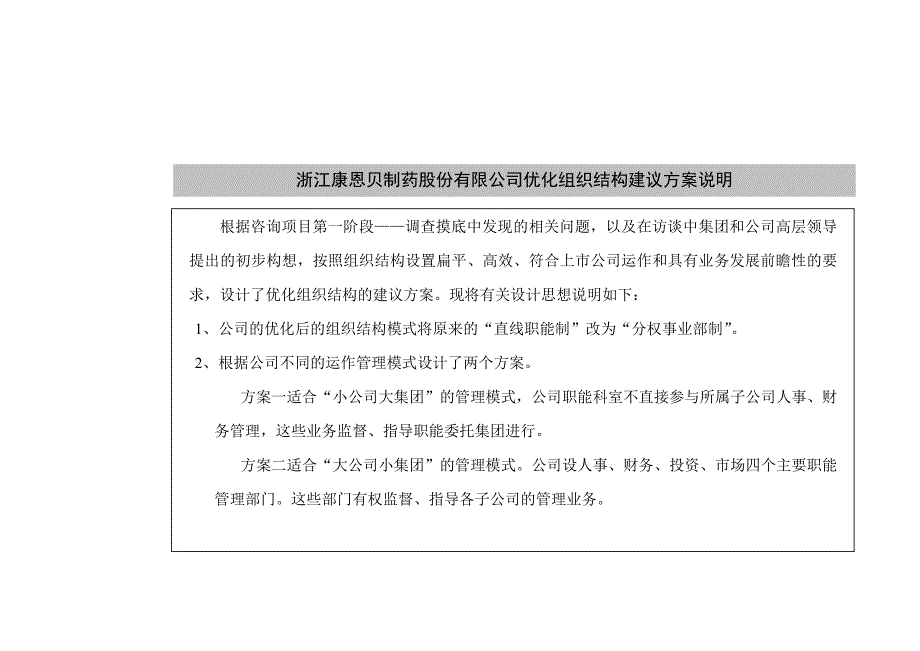 浙江康恩贝制药股份有限公司优化组织结构建议方案说明

根据咨询项目第一阶段——调查摸底中发现的相关问题，以及在访谈中集团和公司高层领导提出的初步构想，按照组织结构设置扁平、高效、符合上市公司运作和具有业务发展前瞻性的要求，设计了优化组织结构的建议方案。现将有关设计思想说明如下：

1、公司的优化后的组织结构模式将原来的“直线职能制”改为“分权事业部制”。

2、根据公司不同的运作管理模式设计了两个方案。

方案一适合“小公司大集团”的管理模式，公司职能科室不直接参与所属子公司人事、财务管理，这些业务监督、指导职能委托集团进行。

方案二适合“大公司小集团”的管理模式。公司设人事、财务、投资、市场四个主要职能管理部门。这些部门有权监督、指导各子公司的管理业务。